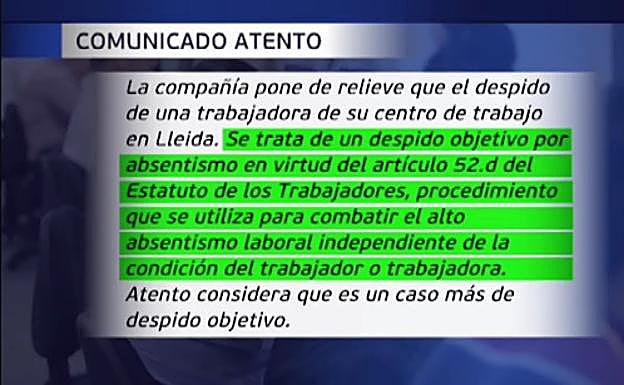 COMUNICADO ATENTO

La compañía pone de relieve que el despido de una trabajadora de su centro de trabajo en Lleida. Se trata de un despido objetivo por absentismo en virtud del artículo 52.d del Estatuto de los Trabajadores, procedimiento que se utiliza para combatir el alto absentismo laboral independiente de la condición del trabajador o trabajadora. Atento considera que es un caso más de despido objetivo.